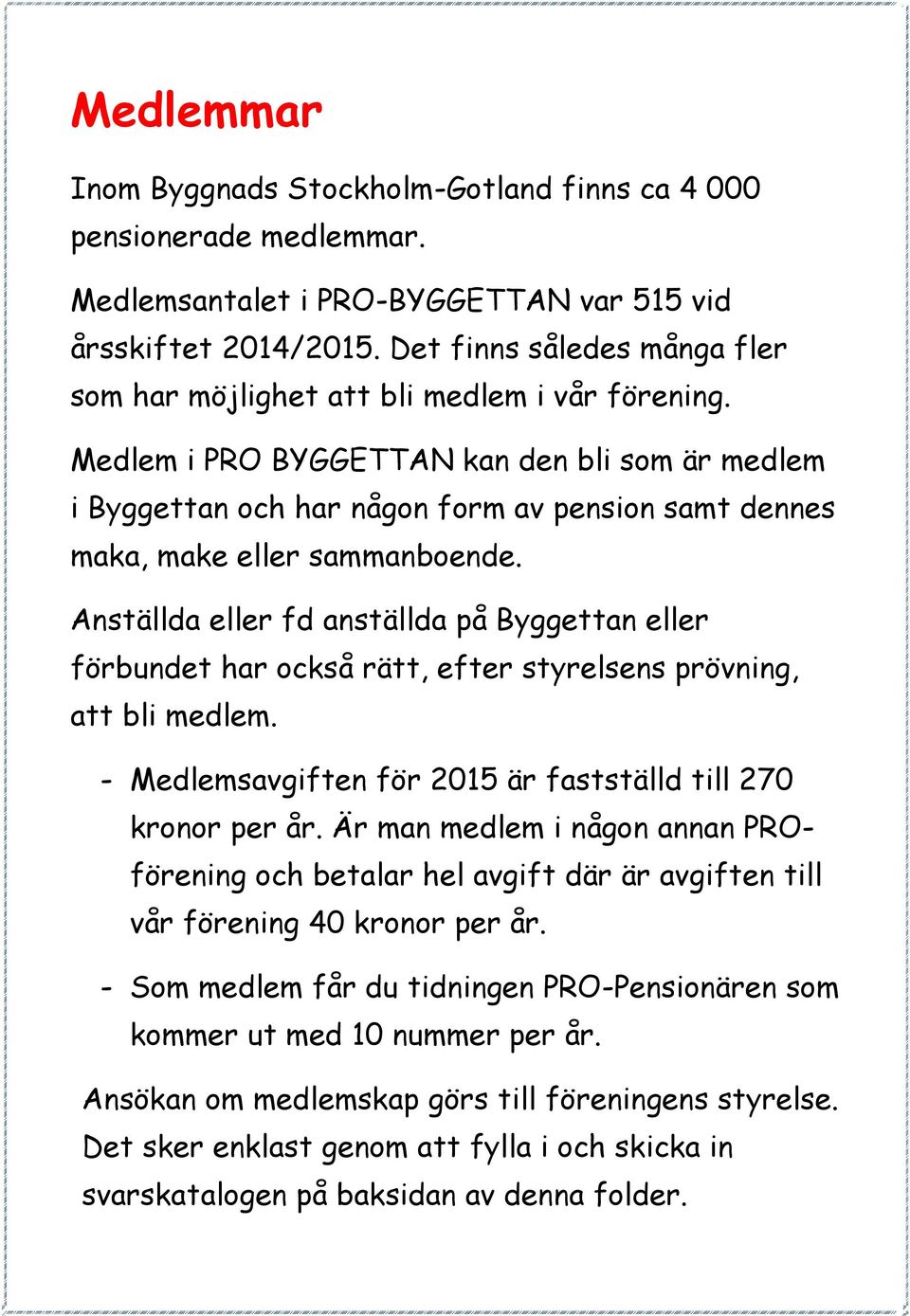 Medlemmar

Inom Byggnads Stockholm-Gotland finns ca 4 000 pensionerade medlemmar.

Medlemsantalet i PRO-BYGGETTAN var 515 vid årsskiftet 2014/2015. Det finns således många fler som har möjlighet att bli medlem i vår förening.

Medlem i PRO BYGGETTAN kan den bli som är medlem i Byggettan och har någon form av pension samt dennes maka, make eller sammanboende.

Anställda eller fd anställda på Byggettan eller förbundet har också rätt, efter styrelsens prövning, att bli medlem.

- Medlemsavgiften för 2015 är fastställd till 270 kronor per år. Är man medlem i någon annan PRO-förening och betalar hel avgift där är avgiften till vår förening 40 kronor per år.

- Som medlem får du tidningen PRO-Pensionären som kommer ut med 10 nummer per år.

Ansökan om medlemskap görs till föreningens styrelse. Det sker enklast genom att fylla i och skicka in svarskatalogen på baksidan av denna folder.